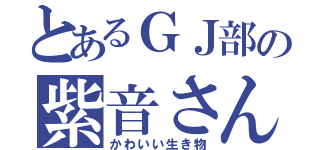 とあるＧＪ部の
紫音さん
かわいい生き物